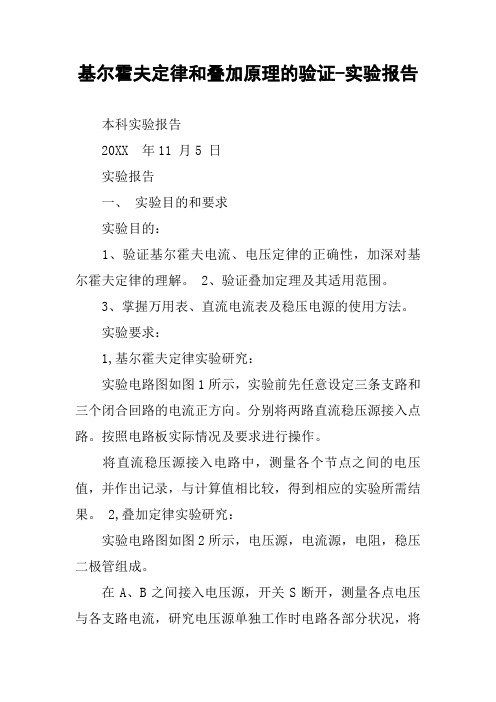 基尔霍夫定律和叠加原理的验证-实验报告

本科实验报告

20XX 年 11 月 5 日

实验报告

一、 实验目的和要求

实验目的：

1、验证基尔霍夫电流、电压定律的正确性，加深对基尔霍夫定律的理解。 2、验证叠加定理及其适用范围。

3、掌握万用表、直流电流表及稳压电源的使用方法。

实验要求：

1,基尔霍夫定律实验研究：

实验电路图如图 1 所示，实验前先任意设定三条支路和三个闭合回路的电流正方向。分别将两路直流稳压源接入点路。按照电路板实际情况及要求进行操作。

将直流稳压源接入电路中，测量各个节点之间的电压值，并作出记录，与计算值相比较，得到相应的实验所需结果。 2,叠加定律实验研究：

实验电路图如图 2 所示，电压源，电流源，电阻，稳压二极管组成。

在 A、B 之间接入电压源，开关 S 断开，测量各点电压与各支路电流，研究电压源单独工作时电路各部分状况，将